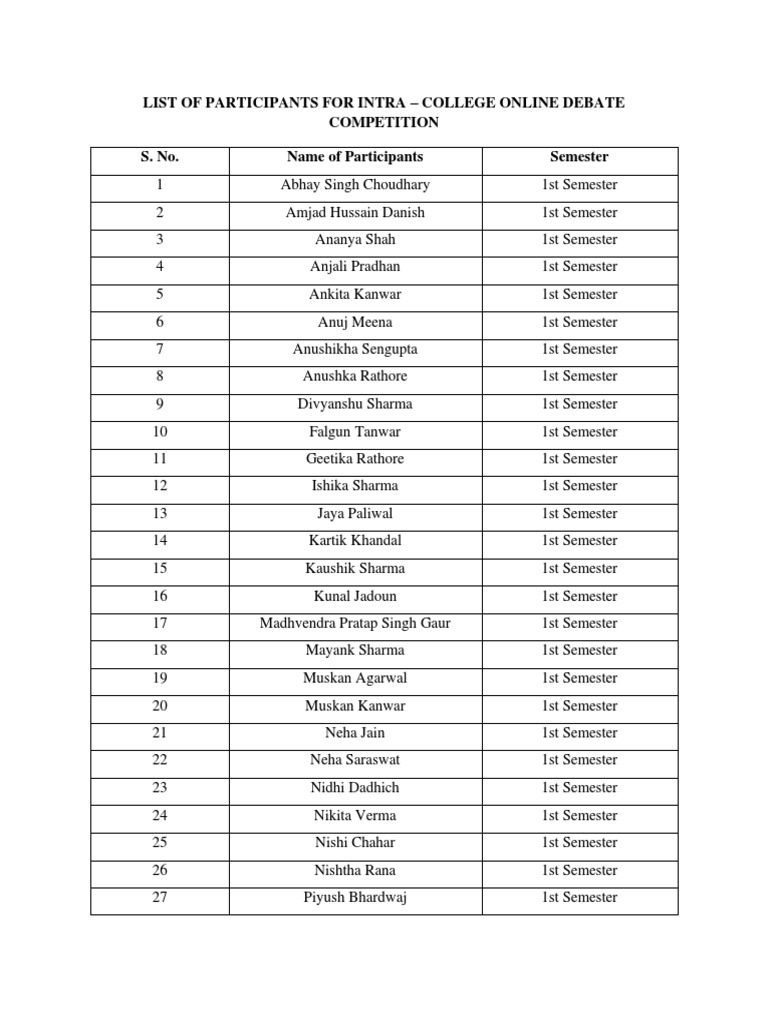 LIST OF PARTICIPANTS FOR INTRA – COLLEGE ONLINE DEBATE COMPETITION

| S. No. | Name of Participants | Semester |
|---|---|---|
| 1 | Abhay Singh Choudhary | 1st Semester |
| 2 | Amjad Hussain Danish | 1st Semester |
| 3 | Ananya Shah | 1st Semester |
| 4 | Anjali Pradhan | 1st Semester |
| 5 | Ankita Kanwar | 1st Semester |
| 6 | Anuj Meena | 1st Semester |
| 7 | Anushikha Sengupta | 1st Semester |
| 8 | Anushka Rathore | 1st Semester |
| 9 | Divyanshu Sharma | 1st Semester |
| 10 | Falgun Tanwar | 1st Semester |
| 11 | Geetika Rathore | 1st Semester |
| 12 | Ishika Sharma | 1st Semester |
| 13 | Jaya Paliwal | 1st Semester |
| 14 | Kartik Khandal | 1st Semester |
| 15 | Kaushik Sharma | 1st Semester |
| 16 | Kunal Jadoun | 1st Semester |
| 17 | Madhvendra Pratap Singh Gaur | 1st Semester |
| 18 | Mayank Sharma | 1st Semester |
| 19 | Muskan Agarwal | 1st Semester |
| 20 | Muskan Kanwar | 1st Semester |
| 21 | Neha Jain | 1st Semester |
| 22 | Neha Saraswat | 1st Semester |
| 23 | Nidhi Dadhich | 1st Semester |
| 24 | Nikita Verma | 1st Semester |
| 25 | Nishi Chahar | 1st Semester |
| 26 | Nishtha Rana | 1st Semester |
| 27 | Piyush Bhardwaj | 1st Semester |